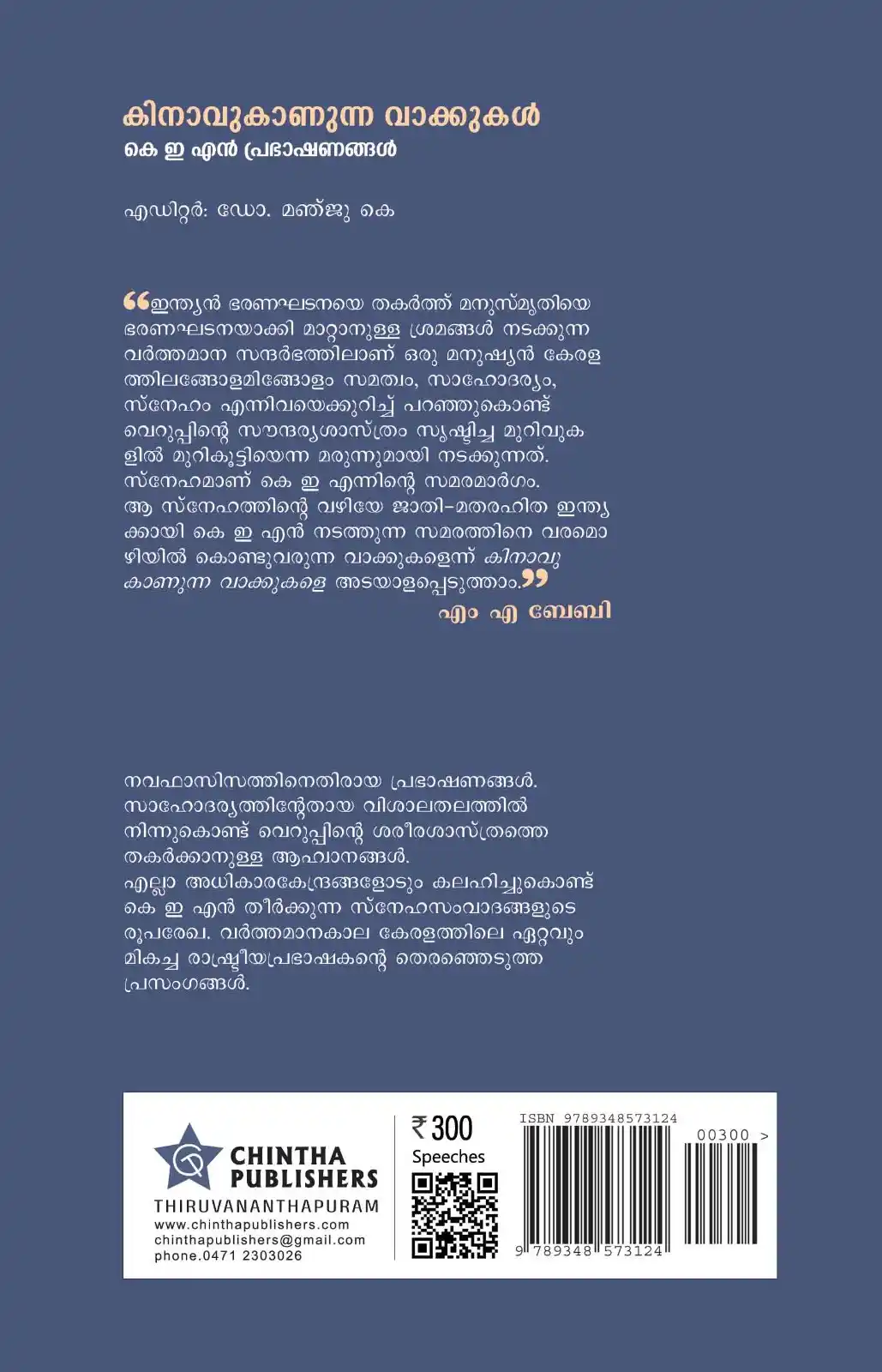 കിനാവുകാണുന്ന വാക്കുകൾ
കെ ഇ എൻ പ്രഭാഷണങ്ങൾ

എഡിറ്റർ: ഡോ. മഞ്ജു കെ

“ഇന്ത്യൻ ഭരണഘടനയെ തകർത്ത് മനുസ്മൃതിയെ ഭരണഘടനയാക്കി മാറ്റാനുള്ള ശ്രമങ്ങൾ നടക്കുന്ന വർത്തമാന സന്ദർഭത്തിലാണ് ഒരു മനുഷ്യൻ കേരളത്തിലങ്ങോളമിങ്ങോളം സമത്വം, സാഹോദര്യം, സ്നേഹം എന്നിവയെക്കുറിച്ച് പറഞ്ഞുകൊണ്ട് വെറുപ്പിന്റെ സൗന്ദര്യശാസ്ത്രം സൃഷ്ടിച്ച മുറിവുകളിൽ മുറികൂട്ടിയെന്ന മരുന്നുമായി നടക്കുന്നത്. സ്നേഹമാണ് കെ ഇ എന്നിന്റെ സമരമാർഗം. ആ സ്നേഹത്തിന്റെ വഴിയേ ജാതി-മതരഹിത ഇന്ത്യക്കായി കെ ഇ എൻ നടത്തുന്ന സമരത്തിനെ വരമൊഴിയിൽ കൊണ്ടുവരുന്ന വാക്കുകളെന്ന് കിനാവുകാണുന്ന വാക്കുകളെ അടയാളപ്പെടുത്താം.”
എം എ ബേബി

നവഫാസിസത്തിനെതിരായ പ്രഭാഷണങ്ങൾ. സാഹോദര്യത്തിന്റേതായ വിശാലതലത്തിൽ നിന്നുകൊണ്ട് വെറുപ്പിന്റെ ശരീരശാസ്ത്രത്തെ തകർക്കാനുള്ള ആഹ്വാനങ്ങൾ. എല്ലാ അധികാരകേന്ദ്രങ്ങളോടും കലഹിച്ചുകൊണ്ട് കെ ഇ എൻ തീർക്കുന്ന സ്നേഹസംവാദങ്ങളുടെ രൂപരേഖ. വർത്തമാനകാല കേരളത്തിലെ ഏറ്റവും മികച്ച രാഷ്ട്രീയപ്രഭാഷകന്റെ തെരഞ്ഞെടുത്ത പ്രസംഗങ്ങൾ.

CHINTHA PUBLISHERS
THIRUVANANTHAPURAM
www.chinthapublishers.com
chinthapublishers@gmail.com
phone.0471 2303026

₹ 300
Speeches

ISBN 9789348573124
00300 >
9 789348 573124